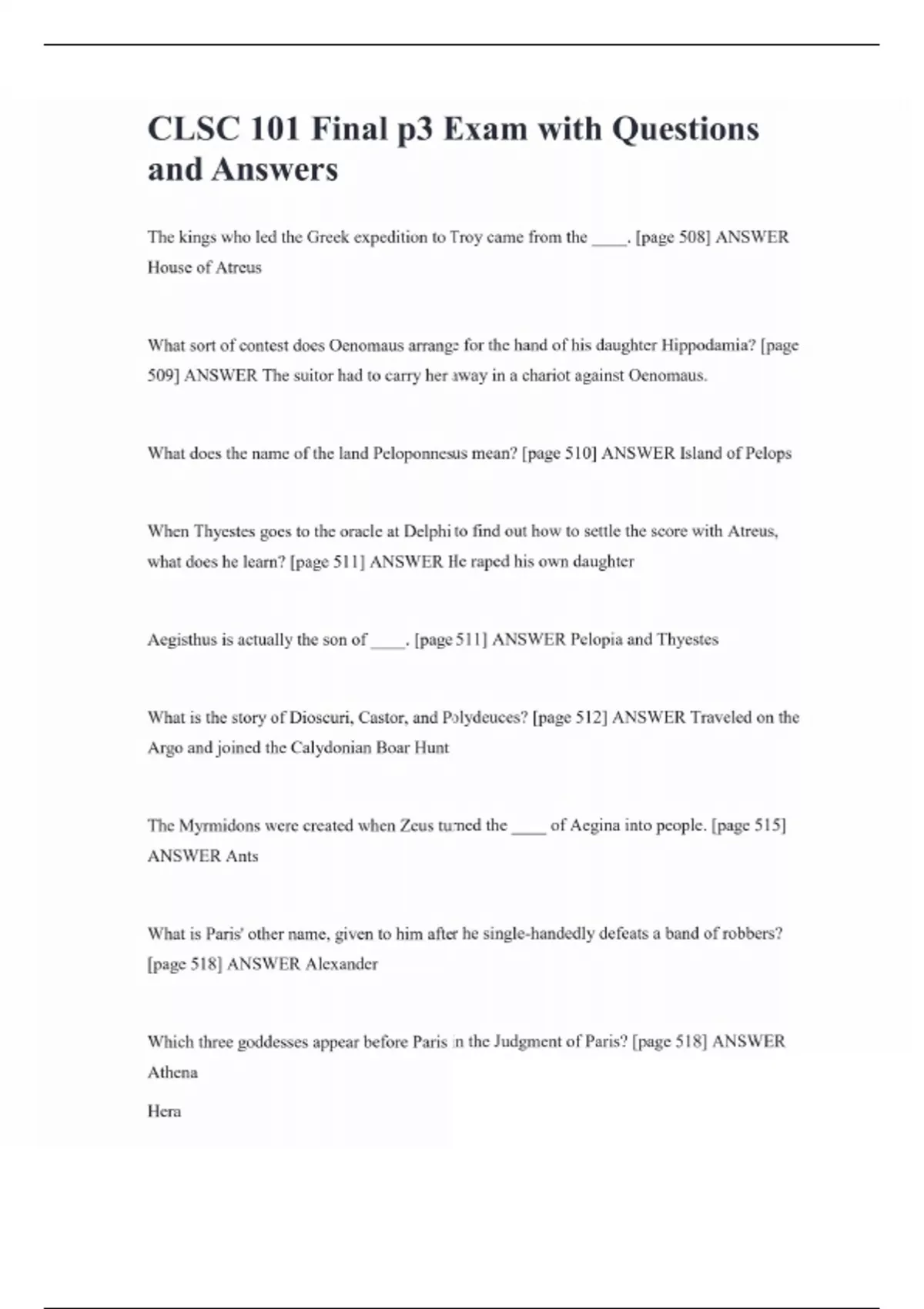 CLSC 101 Final p3 Exam with Questions and Answers

The kings who led the Greek expedition to Troy came from the ____. [page 508] ANSWER House of Atreus

What sort of contest does Oenomaus arrange for the hand of his daughter Hippodamia? [page 509] ANSWER The suitor had to carry her away in a chariot against Oenomaus.

What does the name of the land Peloponnesus mean? [page 510] ANSWER Island of Pelops

When Thyestes goes to the oracle at Delphi to find out how to settle the score with Atreus, what does he learn? [page 511] ANSWER He raped his own daughter

Aegisthus is actually the son of ____. [page 511] ANSWER Pelopia and Thyestes

What is the story of Dioscuri, Castor, and Polydeuces? [page 512] ANSWER Traveled on the Argo and joined the Calydonian Boar Hunt

The Myrmidons were created when Zeus turned the ____ of Aegina into people. [page 515] ANSWER Ants

What is Paris' other name, given to him after he single-handedly defeats a band of robbers? [page 518] ANSWER Alexander

Which three goddesses appear before Paris in the Judgment of Paris? [page 518] ANSWER Athena

Hera